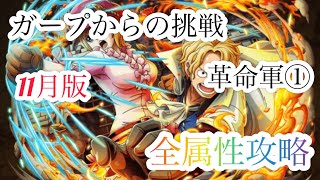 ガープからの挑戦

革命軍①

11月版

全属性攻略